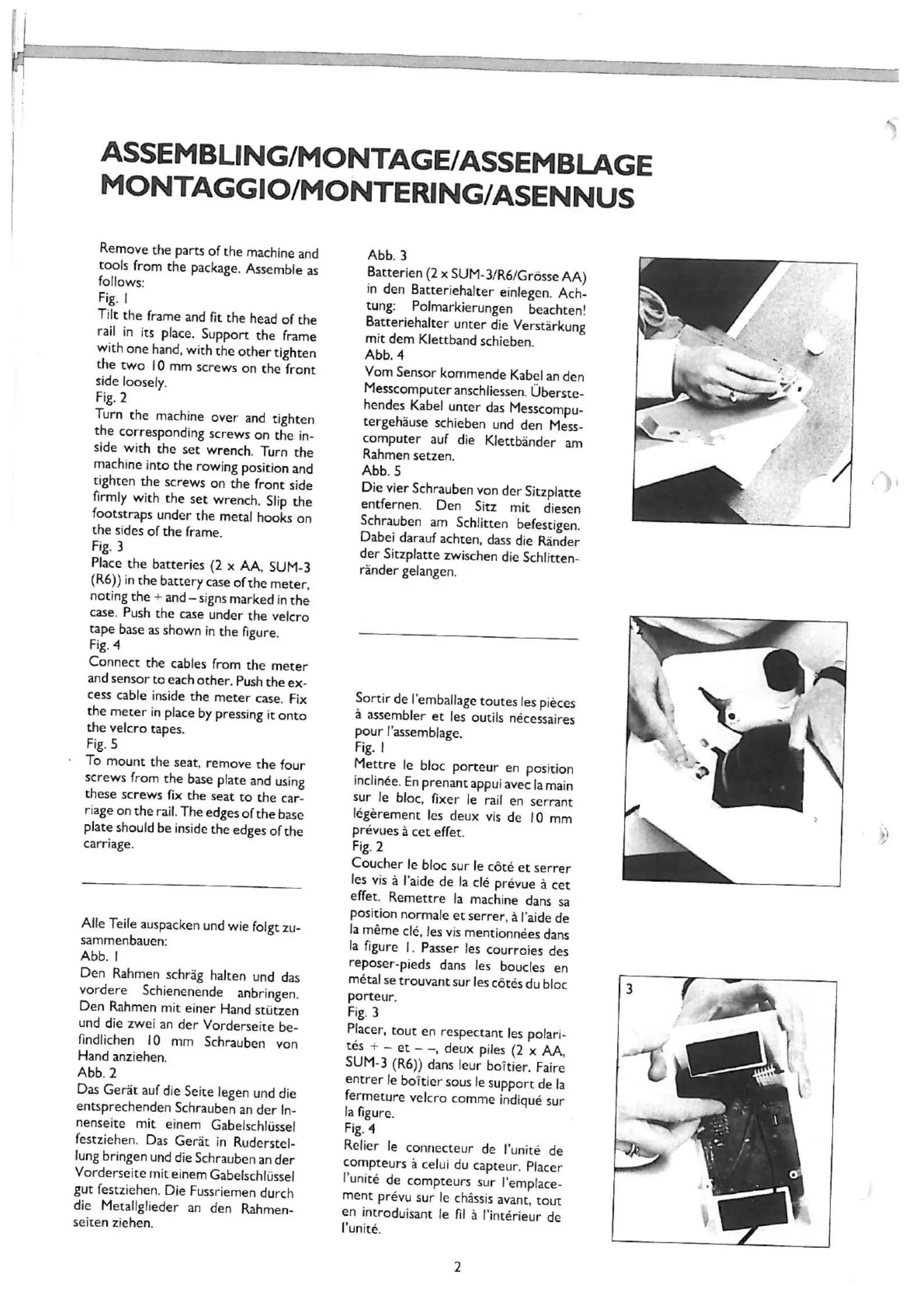 ASSEMBLING/MONTAGE/ASSEMBLAGE
MONTAGGIO/MONTERING/ASENNUS

Remove the parts of the machine and tools from the package. Assemble as follows:
Fig. 1
Tilt the frame and fit the head of the rail in its place. Support the frame with one hand, with the other tighten the two 10 mm screws on the front side loosely.
Fig. 2
Turn the machine over and tighten the corresponding screws on the inside with the set wrench. Turn the machine into the rowing position and tighten the screws on the front side firmly with the set wrench. Slip the footstraps under the metal hooks on the sides of the frame.
Fig. 3
Place the batteries (2 x AA, SUM-3 (R6)) in the battery case of the meter, noting the + and – signs marked in the case. Push the case under the velcro tape base as shown in the figure.
Fig. 4
Connect the cables from the meter and sensor to each other. Push the excess cable inside the meter case. Fix the meter in place by pressing it onto the velcro tapes.
Fig. 5
To mount the seat, remove the four screws from the base plate and using these screws fix the seat to the carriage on the rail. The edges of the base plate should be inside the edges of the carriage.

Alle Teile auspacken und wie folgt zusammenbauen:
Abb. 1
Den Rahmen schräg halten und das vordere Schienenende anbringen. Den Rahmen mit einer Hand stützen und die zwei an der Vorderseite befindlichen 10 mm Schrauben von Hand anziehen.
Abb. 2
Das Gerät auf die Seite legen und die entsprechenden Schrauben an der Innenseite mit einem Gabelschlüssel festziehen. Das Gerät in Ruderstellung bringen und die Schrauben an der Vorderseite mit einem Gabelschlüssel gut festziehen. Die Fussriemen durch die Metallglieder an den Rahmenseiten ziehen.

Abb. 3
Batterien (2 x SUM-3/R6/Grösse AA) in den Batteriehalter einlegen. Achtung: Polmarkierungen beachten! Batteriehalter unter die Verstärkung mit dem Klettband schieben.
Abb. 4
Vom Sensor kommende Kabel an den Messcomputer anschliessen. Überstehendes Kabel unter das Messcomputergehäuse schieben und den Messcomputer auf die Klettbänder am Rahmen setzen.
Abb. 5
Die vier Schrauben von der Sitzplatte entfernen. Den Sitz mit diesen Schrauben am Schlitten befestigen. Dabei darauf achten, dass die Ränder der Sitzplatte zwischen die Schlittenränder gelangen.

Sortir de l'emballage toutes les pièces à assembler et les outils nécessaires pour l'assemblage.
Fig. 1
Mettre le bloc porteur en position inclinée. En prenant appui avec la main sur le bloc, fixer le rail en serrant légèrement les deux vis de 10 mm prévues à cet effet.
Fig. 2
Coucher le bloc sur le côté et serrer les vis à l'aide de la clé prévue à cet effet. Remettre la machine dans sa position normale et serrer, à l'aide de la même clé, les vis mentionnées dans la figure 1. Passer les courroies des reposer-pieds dans les boucles en métal se trouvant sur les côtés du bloc porteur.
Fig. 3
Placer, tout en respectant les polarités + – et – –, deux piles (2 x AA, SUM-3 (R6)) dans leur boîtier. Faire entrer le boîtier sous le support de la fermeture velcro comme indiqué sur la figure.
Fig. 4
Relier le connecteur de l'unité de compteurs à celui du capteur. Placer l'unité de compteurs sur l'emplacement prévu sur le châssis avant, tout en introduisant le fil à l'intérieur de l'unité.

3

2